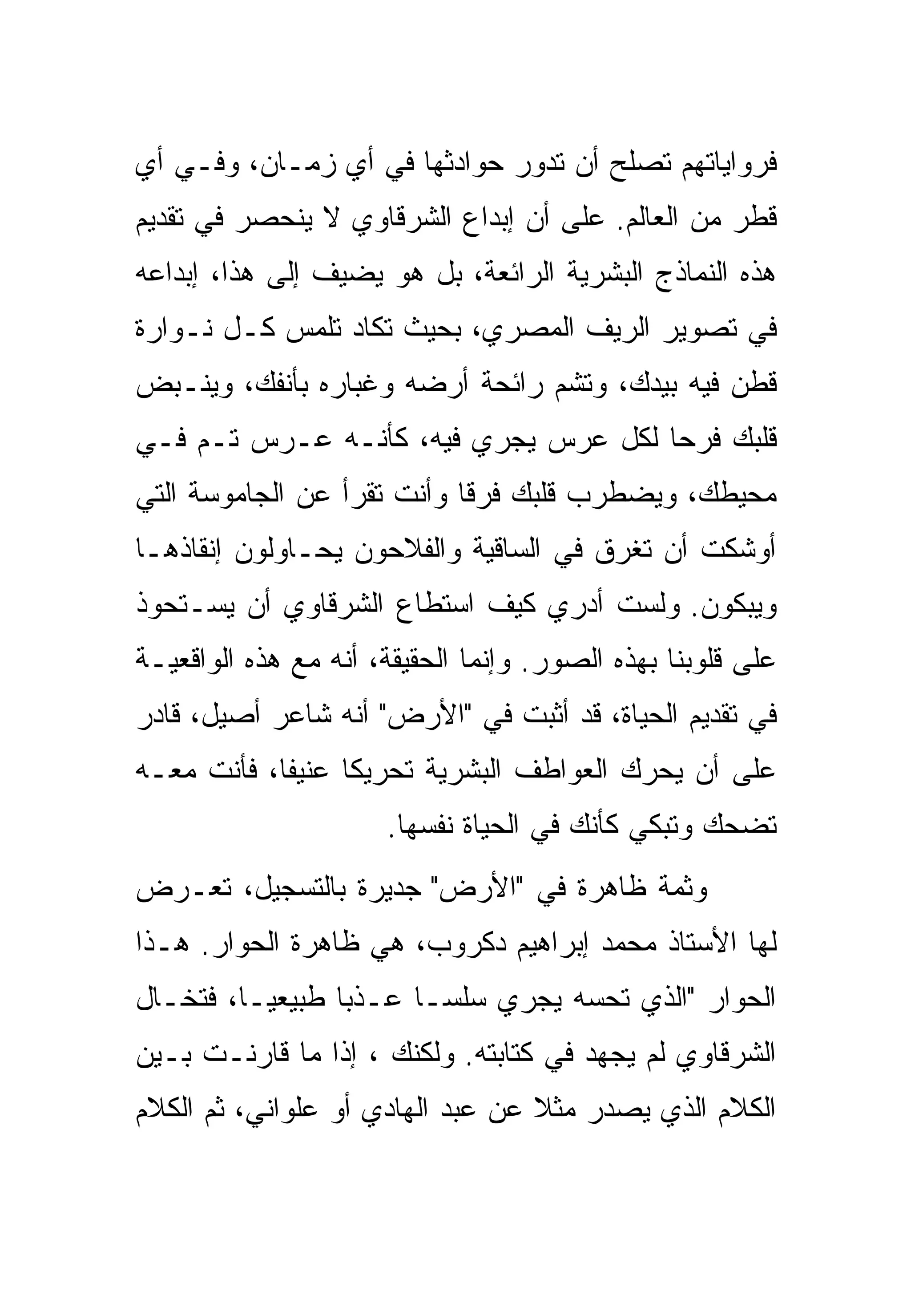 فرواياتهم تصلح أن تدور حوادثها في أي زمان، وفي أي قطر من العالم. على أن إبداع الشرقاوي لا ينحصر في تقديم هذه النماذج البشرية الرائعة، بل هو يضيف إلى هذا، إبداعه في تصوير الريف المصري، بحيث تكاد تلمس كل نوارة قطن فيه بيدك، وتشم رائحة أرضه وغباره بأنفك، وينبض قلبك فرحا لكل عرس يجري فيه، كأنه عرس تم في محيطك، ويضطرب قلبك فرقا وأنت تقرأ عن الجاموسة التي أوشكت أن تغرق في الساقية والفلاحون يحاولون إنقاذها ويبكون. ولست أدري كيف استطاع الشرقاوي أن يستحوذ على قلوبنا بهذه الصور. وإنما الحقيقة، أنه مع هذه الواقعية في تقديم الحياة، قد أثبت في "الأرض" أنه شاعر أصيل، قادر على أن يحرك العواطف البشرية تحريكا عنيفا، فأنت معه تضحك وتبكي كأنك في الحياة نفسها.

وثمة ظاهرة في "الأرض" جديرة بالتسجيل، تعرض لها الأستاذ محمد إبراهيم دكروب، هي ظاهرة الحوار. هذا الحوار "الذي تحسه يجري سلسا عذبا طبيعيا، فتخال الشرقاوي لم يجهد في كتابته. ولكنك ، إذا ما قارنت بين الكلام الذي يصدر مثلا عن عبد الهادي أو علواني، ثم الكلام